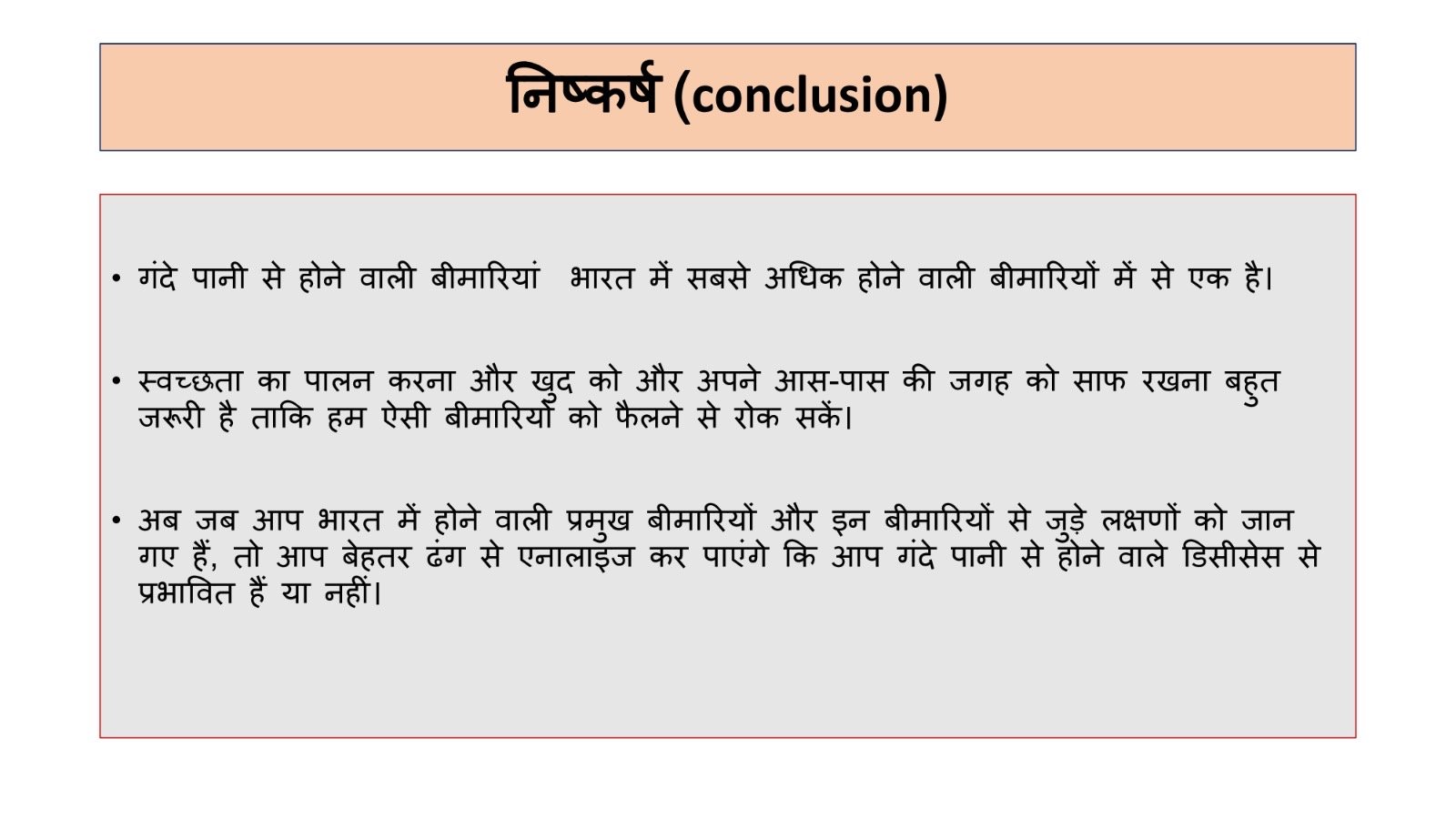 निष्कर्ष (conclusion)

• गंदे पानी से होने वाली बीमारियां भारत में सबसे अधिक होने वाली बीमारियों में से एक है।

• स्वच्छता का पालन करना और खुद को और अपने आस-पास की जगह को साफ रखना बहुत जरूरी है ताकि हम ऐसी बीमारियों को फैलने से रोक सकें।

• अब जब आप भारत में होने वाली प्रमुख बीमारियों और इन बीमारियों से जुड़े लक्षणों को जान गए हैं, तो आप बेहतर ढंग से एनालाइज कर पाएंगे कि आप गंदे पानी से होने वाले डिसीसेस से प्रभावित हैं या नहीं।